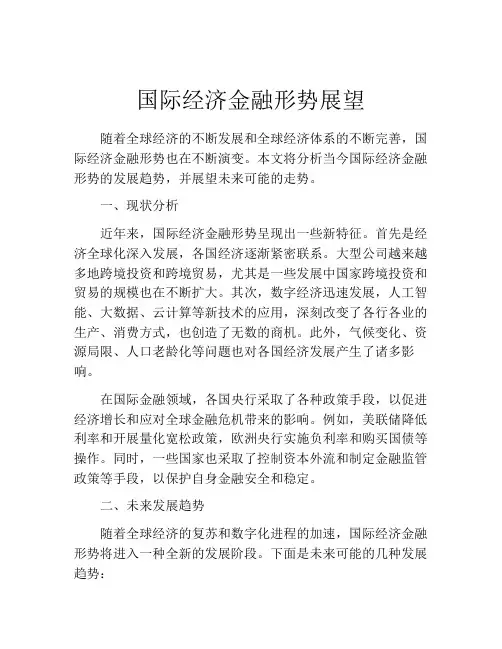 国际经济金融形势展望

随着全球经济的不断发展和全球经济体系的不断完善，国际经济金融形势也在不断演变。本文将分析当今国际经济金融形势的发展趋势，并展望未来可能的走势。

一、现状分析

近年来，国际经济金融形势呈现出一些新特征。首先是经济全球化深入发展，各国经济逐渐紧密联系。大型公司越来越多地跨境投资和跨境贸易，尤其是一些发展中国家跨境投资和贸易的规模也在不断扩大。其次，数字经济迅速发展，人工智能、大数据、云计算等新技术的应用，深刻改变了各行各业的生产、消费方式，也创造了无数的商机。此外，气候变化、资源局限、人口老龄化等问题也对各国经济发展产生了诸多影响。

在国际金融领域，各国央行采取了各种政策手段，以促进经济增长和应对全球金融危机带来的影响。例如，美联储降低利率和开展量化宽松政策，欧洲央行实施负利率和购买国债等操作。同时，一些国家也采取了控制资本外流和制定金融监管政策等手段，以保护自身金融安全和稳定。

二、未来发展趋势

随着全球经济的复苏和数字化进程的加速，国际经济金融形势将进入一种全新的发展阶段。下面是未来可能的几种发展趋势：